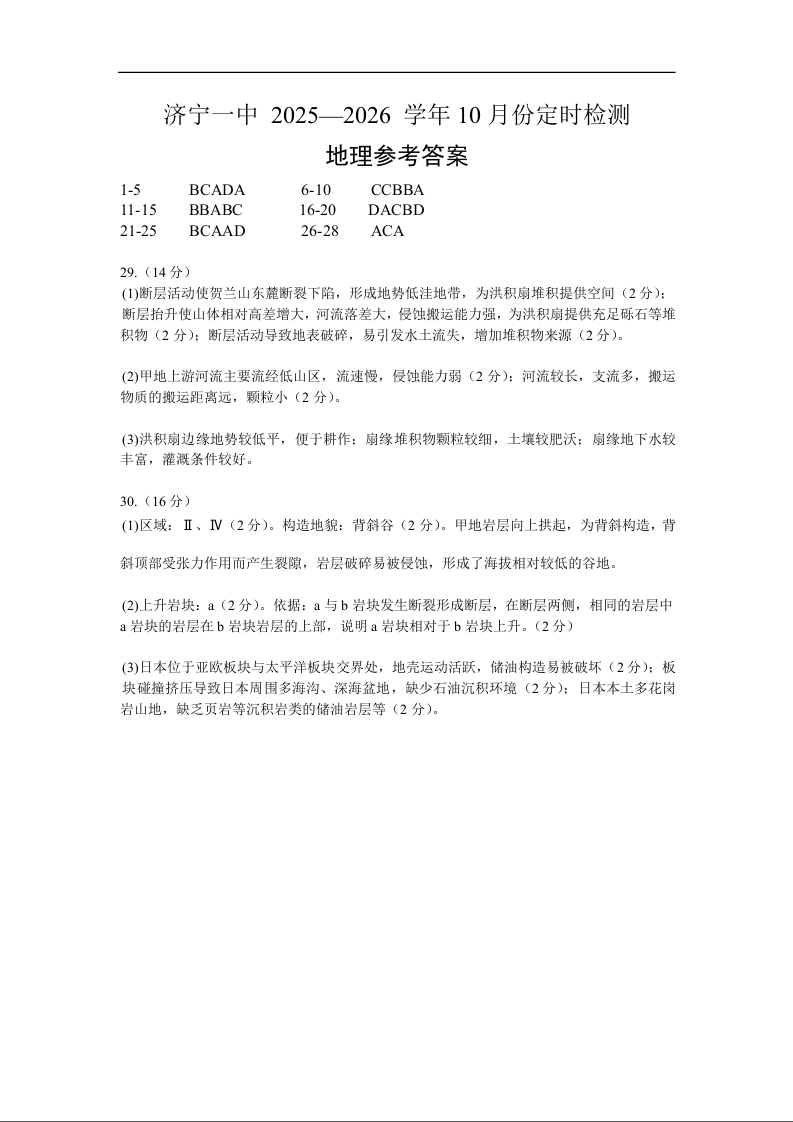 济宁一中 2025—2026 学年 10 月份定时检测
地理参考答案

1-5 BCADA 6-10 CCBBA
11-15 BBABC 16-20 DACBD
21-25 BCAAD 26-28 ACA

29.（14 分）
(1)断层活动使贺兰山东麓断裂下陷，形成地势低洼地带，为洪积扇堆积提供空间（2 分）；断层抬升使山体相对高差增大，河流落差大，侵蚀搬运能力强，为洪积扇提供充足砾石等堆积物（2 分）；断层活动导致地表破碎，易引发水土流失，增加堆积物来源（2 分）。

(2)甲地上游河流主要流经低山区，流速慢，侵蚀能力弱（2 分）；河流较长，支流多，搬运物质的搬运距离远，颗粒小（2 分）。

(3)洪积扇边缘地势较低平，便于耕作；扇缘堆积物颗粒较细，土壤较肥沃；扇缘地下水较丰富，灌溉条件较好。

30.（16 分）
(1)区域：Ⅱ、Ⅳ（2 分）。构造地貌：背斜谷（2 分）。甲地岩层向上拱起，为背斜构造，背斜顶部受张力作用而产生裂隙，岩层破碎易被侵蚀，形成了海拔相对较低的谷地。

(2)上升岩块：a（2 分）。依据：a 与 b 岩块发生断裂形成断层，在断层两侧，相同的岩层中 a 岩块的岩层在 b 岩块岩层的上部，说明 a 岩块相对于 b 岩块上升。（2 分）

(3)日本位于亚欧板块与太平洋板块交界处，地壳运动活跃，储油构造易被破坏（2 分）；板块碰撞挤压导致日本周围多海沟、深海盆地，缺少石油沉积环境（2 分）；日本本土多花岗岩山地，缺乏页岩等沉积岩类的储油岩层等（2 分）。